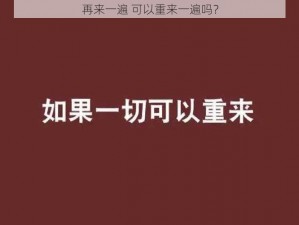 再来一遍 可以重来一遍吗?

如果一切可以重来